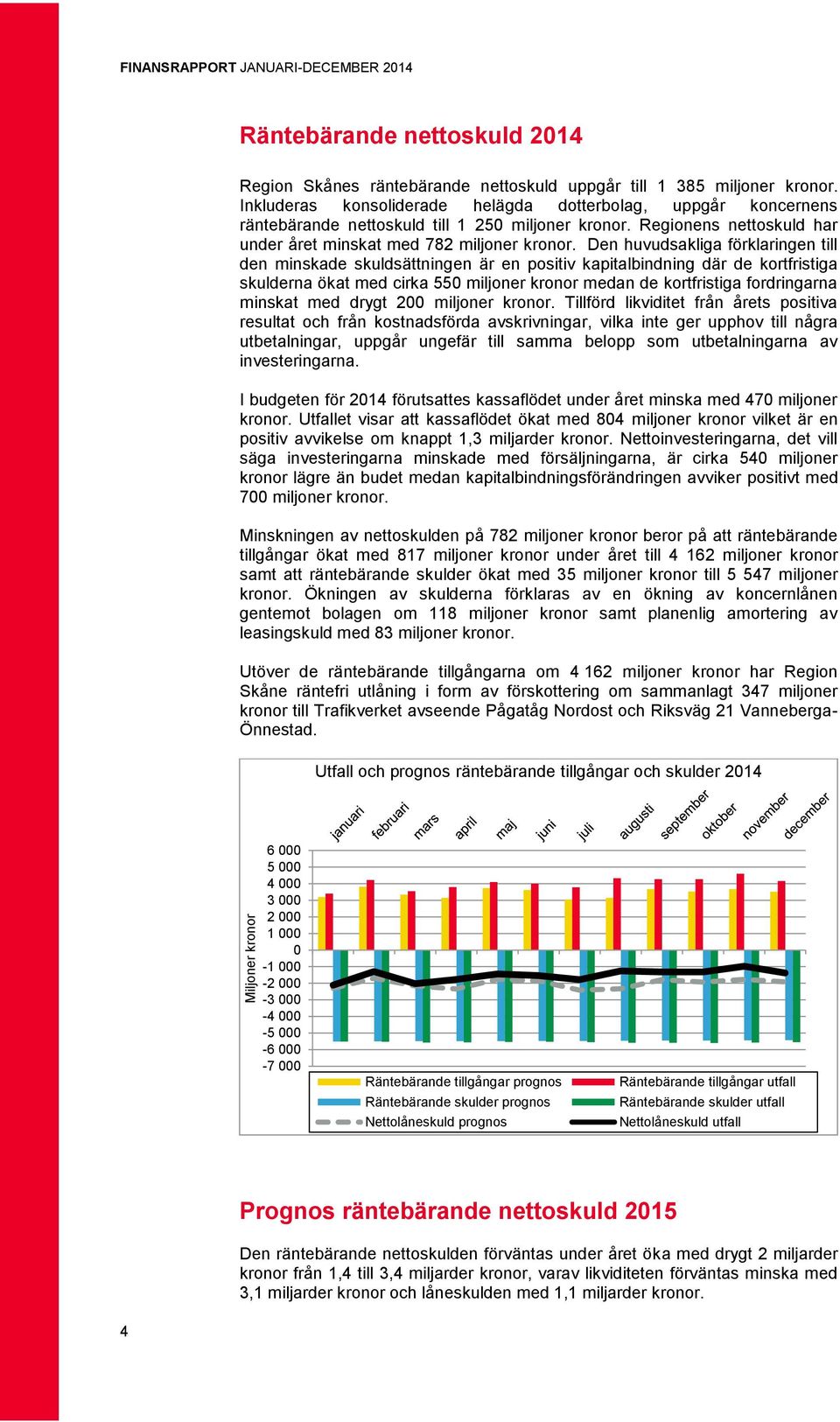 FINANSRAPPORT JANUARI-DECEMBER 2014

Räntebärande nettoskuld 2014

Region Skånes räntebärande nettoskuld uppgår till 1 385 miljoner kronor. Inkluderas konsoliderade helägda dotterbolag, uppgår koncernens räntebärande nettoskuld till 1 250 miljoner kronor. Regionens nettoskuld har under året minskat med 782 miljoner kronor. Den huvudsakliga förklaringen till den minskade skuldsättningen är en positiv kapitalbindning där de kortfristiga skulderna ökat med cirka 550 miljoner kronor medan de kortfristiga fordringarna minskat med drygt 200 miljoner kronor. Tillförd likviditet från årets positiva resultat och från kostnadsförda avskrivningar, vilka inte ger upphov till några utbetalningar, uppgår ungefär till samma belopp som utbetalningarna av investeringarna.

I budgeten för 2014 förutsattes kassaflödet under året minska med 470 miljoner kronor. Utfallet visar att kassaflödet ökat med 804 miljoner kronor vilket är en positiv avvikelse om knappt 1,3 miljarder kronor. Nettoinvesteringarna, det vill säga investeringarna minskade med försäljningarna, är cirka 540 miljoner kronor lägre än budet medan kapitalbindningsförändringen avviker positivt med 700 miljoner kronor.

Minskningen av nettoskulden på 782 miljoner kronor beror på att räntebärande tillgångar ökat med 817 miljoner kronor under året till 4 162 miljoner kronor samt att räntebärande skulder ökat med 35 miljoner kronor till 5 547 miljoner kronor. Ökningen av skulderna förklaras av en ökning av koncernlånen gentemot bolagen om 118 miljoner kronor samt planenlig amortering av leasingskuld med 83 miljoner kronor.

Utöver de räntebärande tillgångarna om 4 162 miljoner kronor har Region Skåne räntefri utlåning i form av förskottering om sammanlagt 347 miljoner kronor till Trafikverket avseende Pågatåg Nordost och Riksväg 21 Vanneberga-Önnestad.

Utfall och prognos räntebärande tillgångar och skulder 2014

januari februari mars april maj juni juli augusti september oktober november december

Miljoner kronor

6 000
5 000
4 000
3 000
2 000
1 000
0
-1 000
-2 000
-3 000
-4 000
-5 000
-6 000
-7 000

Räntebärande tillgångar prognos
Räntebärande tillgångar utfall
Räntebärande skulder prognos
Räntebärande skulder utfall
Nettolåneskuld prognos
Nettolåneskuld utfall

Prognos räntebärande nettoskuld 2015

Den räntebärande nettoskulden förväntas under året öka med drygt 2 miljarder kronor från 1,4 till 3,4 miljarder kronor, varav likviditeten förväntas minska med 3,1 miljarder kronor och låneskulden med 1,1 miljarder kronor.

4